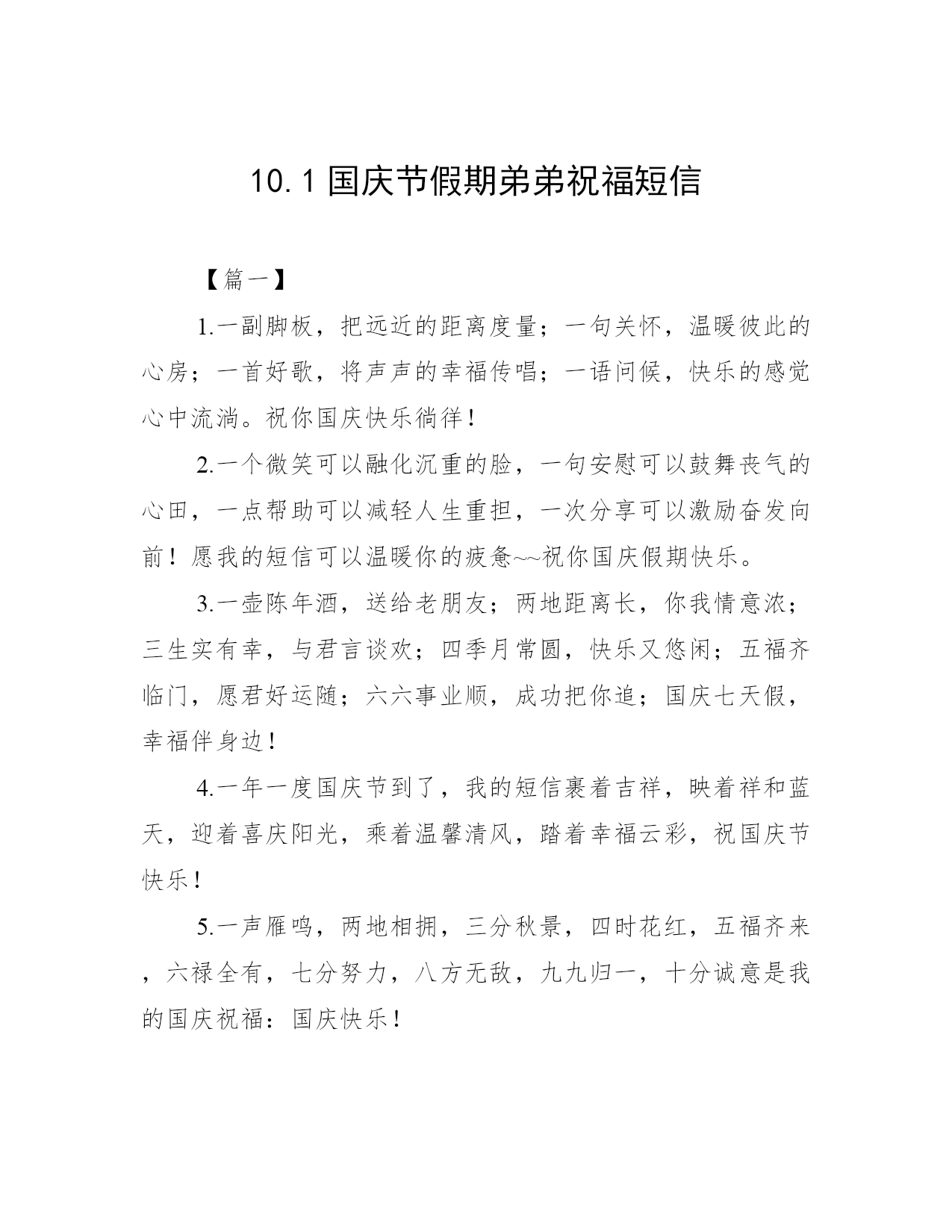 10.1 国庆节假期弟弟祝福短信

【篇一】

1.一副脚板，把远近的距离度量；一句关怀，温暖彼此的心房；一首好歌，将声声的幸福传唱；一语问候，快乐的感觉心中流淌。祝你国庆快乐徜徉！

2.一个微笑可以融化沉重的脸，一句安慰可以鼓舞丧气的心田，一点帮助可以减轻人生重担，一次分享可以激励奋发向前！愿我的短信可以温暖你的疲惫~~祝你国庆假期快乐。

3.一壶陈年酒，送给老朋友；两地距离长，你我情意浓；三生实有幸，与君言谈欢；四季月常圆，快乐又悠闲；五福齐临门，愿君好运随；六六事业顺，成功把你追；国庆七天假，幸福伴身边！

4.一年一度国庆节到了，我的短信裹着吉祥，映着祥和蓝天，迎着喜庆阳光，乘着温馨清风，踏着幸福云彩，祝国庆节快乐！

5.一声雁鸣，两地相拥，三分秋景，四时花红，五福齐来，六禄全有，七分努力，八方无敌，九九归一，十分诚意是我的国庆祝福：国庆快乐！